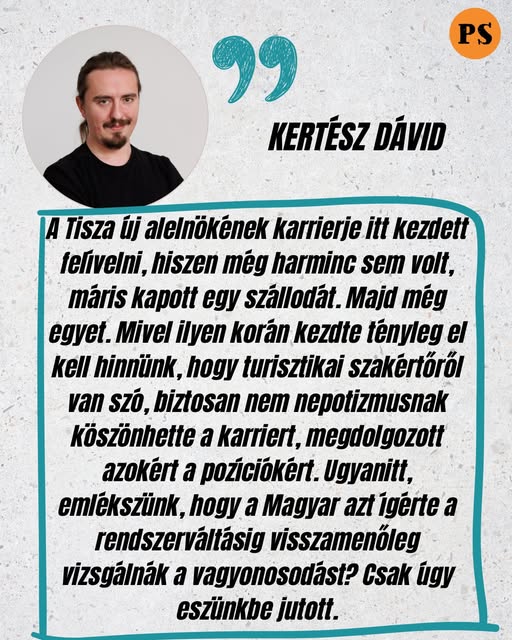 PS

KERTÉSZ DÁVID

A Tisza új alelnökének karrierje itt kezdett felívelni, hiszen még harminc sem volt, máris kapott egy szállodát. Majd még egyet. Mivel ilyen korán kezdte tényleg el kell hinnünk, hogy turisztikai szakértőről van szó, biztosan nem nepotizmusnak köszönhette a karriert, megdolgozott azokért a pozíciókért. Ugyanitt, emlékszünk, hogy a Magyar azt ígérte a rendszerváltásig visszamenőleg vizsgálnák a vagyonosodást? Csak úgy eszünkbe jutott.